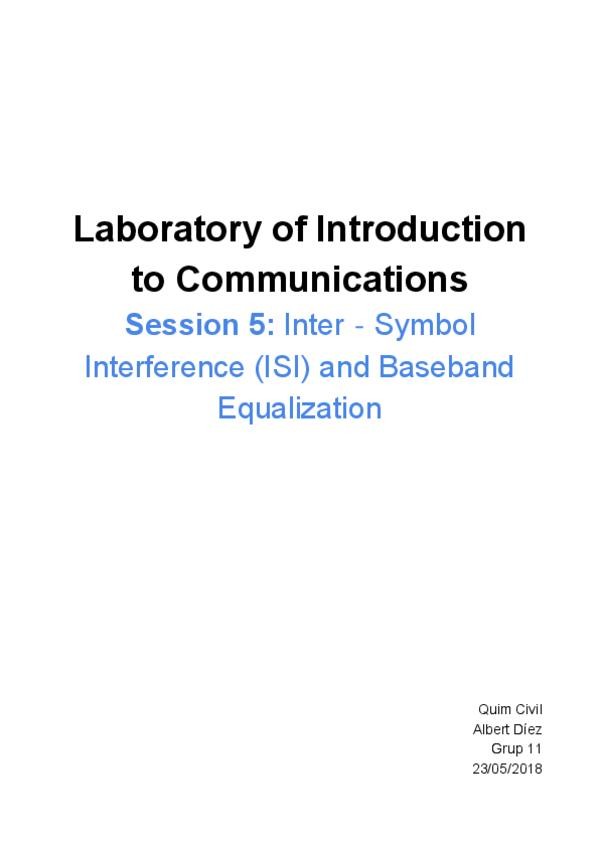 Laboratory of Introduction to Communications

Session 5: Inter - Symbol Interference (ISI) and Baseband Equalization

Quim Civil
Albert Díez
Grup 11
23/05/2018